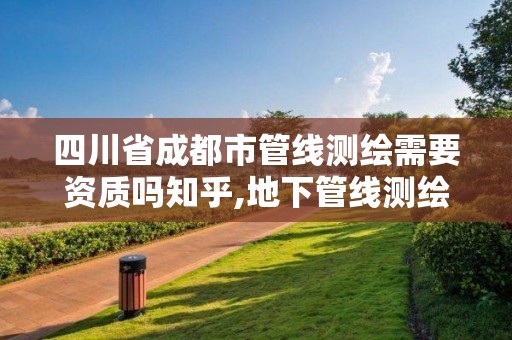 四川省成都市管线测绘需要资质吗知乎,地下管线测绘